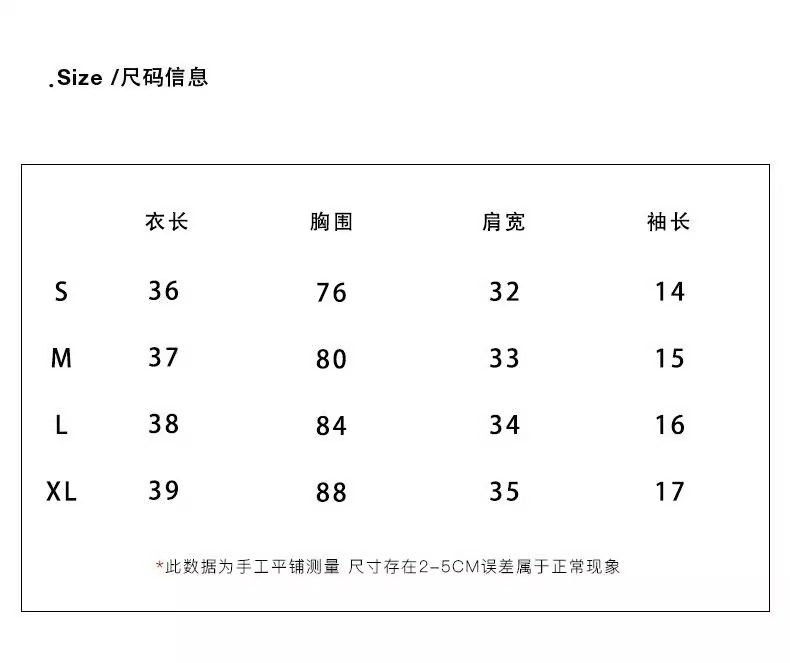 .Size /尺码信息

| | 衣长 | 胸围 | 肩宽 | 袖长 |
|---|---|---|---|---|
| S | 36 | 76 | 32 | 14 |
| M | 37 | 80 | 33 | 15 |
| L | 38 | 84 | 34 | 16 |
| XL | 39 | 88 | 35 | 17 |

*此数据为手工平铺测量 尺寸存在2-5CM误差属于正常现象